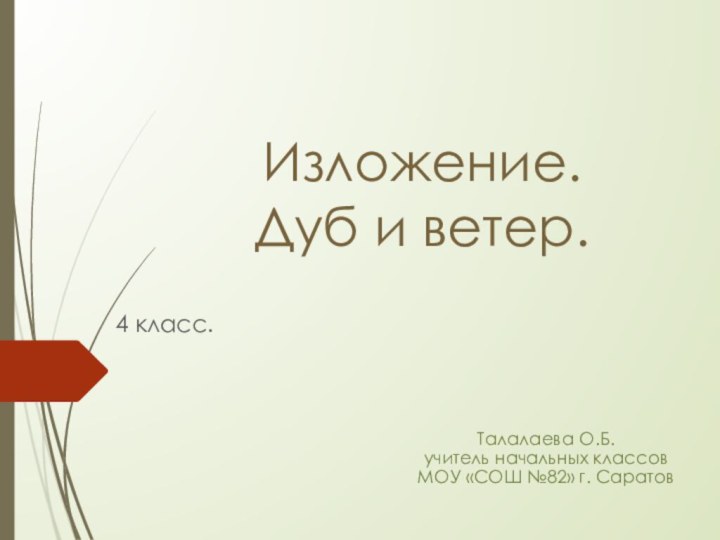 Изложение.
Дуб и ветер.

4 класс.

Талалаева О.Б.
учитель начальных классов
МОУ «СОШ №82» г. Саратов